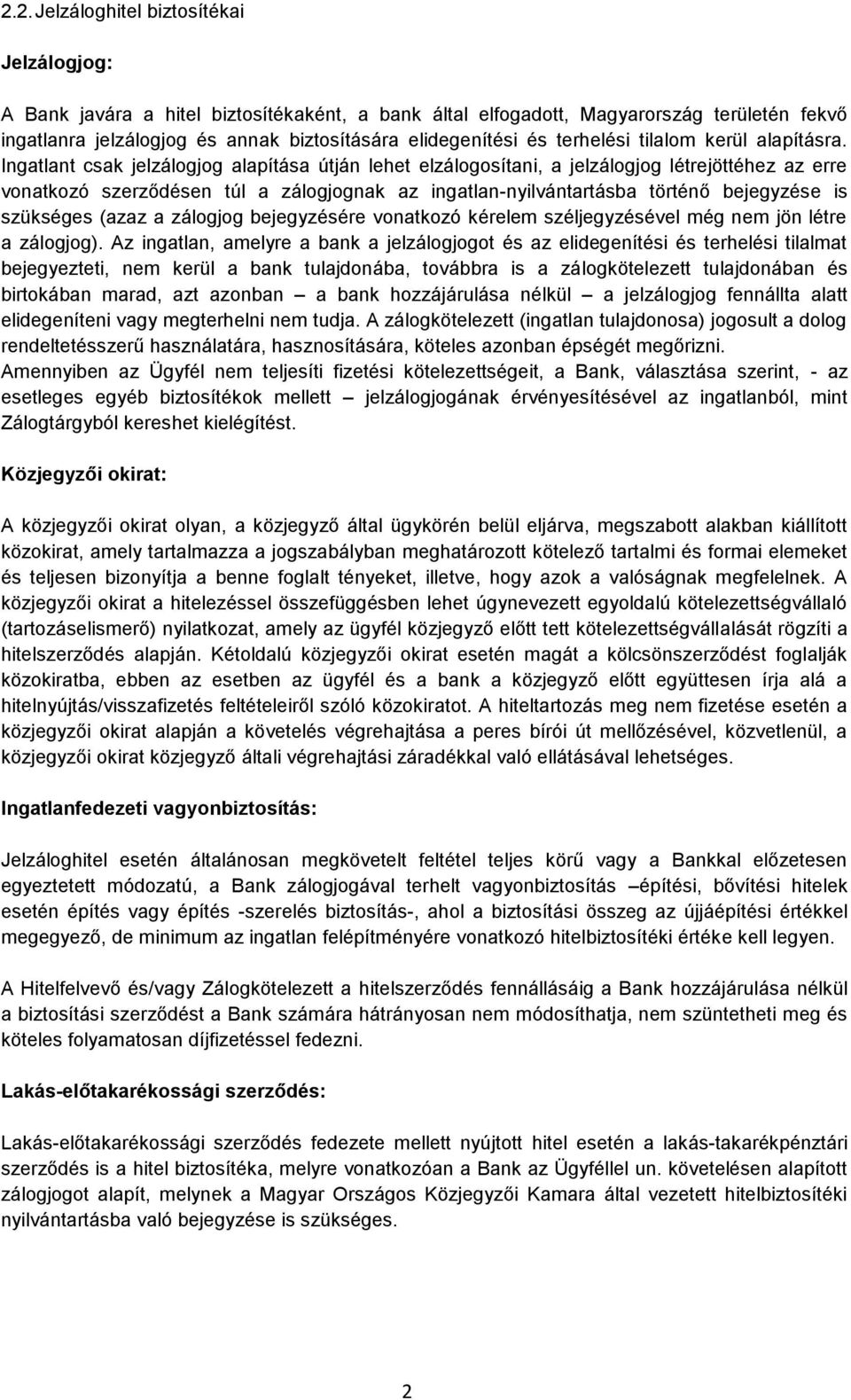 2.2. Jelzáloghitel biztosítékai

Jelzálogjog:

A Bank javára a hitel biztosítékaként, a bank által elfogadott, Magyarország területén fekvő ingatlanra jelzálogjog és annak biztosítására elidegenítési és terhelési tilalom kerül alapításra. Ingatlant csak jelzálogjog alapítása útján lehet elzálogosítani, a jelzálogjog létrejöttéhez az erre vonatkozó szerződésen túl a zálogjognak az ingatlan-nyilvántartásba történő bejegyzése is szükséges (azaz a zálogjog bejegyzésére vonatkozó kérelem széljegyzésével még nem jön létre a zálogjog). Az ingatlan, amelyre a bank a jelzálogjogot és az elidegenítési és terhelési tilalmat bejegyezteti, nem kerül a bank tulajdonába, továbbra is a zálogkötelezett tulajdonában és birtokában marad, azt azonban – a bank hozzájárulása nélkül – a jelzálogjog fennállta alatt elidegeníteni vagy megterhelni nem tudja. A zálogkötelezett (ingatlan tulajdonosa) jogosult a dolog rendeltetésszerű használatára, hasznosítására, köteles azonban épségét megőrizni.
Amennyiben az Ügyfél nem teljesíti fizetési kötelezettségeit, a Bank, választása szerint, - az esetleges egyéb biztosítékok mellett – jelzálogjogának érvényesítésével az ingatlanból, mint Zálogtárgyból kereshet kielégítést.

Közjegyzői okirat:

A közjegyzői okirat olyan, a közjegyző által ügykörén belül eljárva, megszabott alakban kiállított közokirat, amely tartalmazza a jogszabályban meghatározott kötelező tartalmi és formai elemeket és teljesen bizonyítja a benne foglalt tényeket, illetve, hogy azok a valóságnak megfelelnek. A közjegyzői okirat a hitelezéssel összefüggésben lehet úgynevezett egyoldalú kötelezettségvállaló (tartozáselismerő) nyilatkozat, amely az ügyfél közjegyző előtt tett kötelezettségvállalását rögzíti a hitelszerződés alapján. Kétoldalú közjegyzői okirat esetén magát a kölcsönszerződést foglalják közokiratba, ebben az esetben az ügyfél és a bank a közjegyző előtt együttesen írja alá a hitelnyújtás/visszafizetés feltételeiről szóló közokiratot. A hiteltartozás meg nem fizetése esetén a közjegyzői okirat alapján a követelés végrehajtása a peres bírói út mellőzésével, közvetlenül, a közjegyzői okirat közjegyző általi végrehajtási záradékkal való ellátásával lehetséges.

Ingatlanfedezeti vagyonbiztosítás:

Jelzáloghitel esetén általánosan megkövetelt feltétel teljes körű vagy a Bankkal előzetesen egyeztetett módozatú, a Bank zálogjogával terhelt vagyonbiztosítás –építési, bővítési hitelek esetén építés vagy építés -szerelés biztosítás-, ahol a biztosítási összeg az újjáépítési értékkel megegyező, de minimum az ingatlan felépítményére vonatkozó hitelbiztosítéki értéke kell legyen.

A Hitelfelvevő és/vagy Zálogkötelezett a hitelszerződés fennállásáig a Bank hozzájárulása nélkül a biztosítási szerződést a Bank számára hátrányosan nem módosíthatja, nem szüntetheti meg és köteles folyamatosan díjfizetéssel fedezni.

Lakás-előtakarékossági szerződés:

Lakás-előtakarékossági szerződés fedezete mellett nyújtott hitel esetén a lakás-takarékpénztári szerződés is a hitel biztosítéka, melyre vonatkozóan a Bank az Ügyféllel un. követelésen alapított zálogjogot alapít, melynek a Magyar Országos Közjegyzői Kamara által vezetett hitelbiztosítéki nyilvántartásba való bejegyzése is szükséges.

2